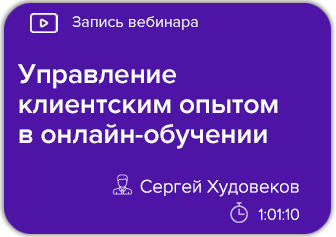 Запись вебинара

Управление клиентским опытом в онлайн-обучении

Сергей Худовеков

1:01:10